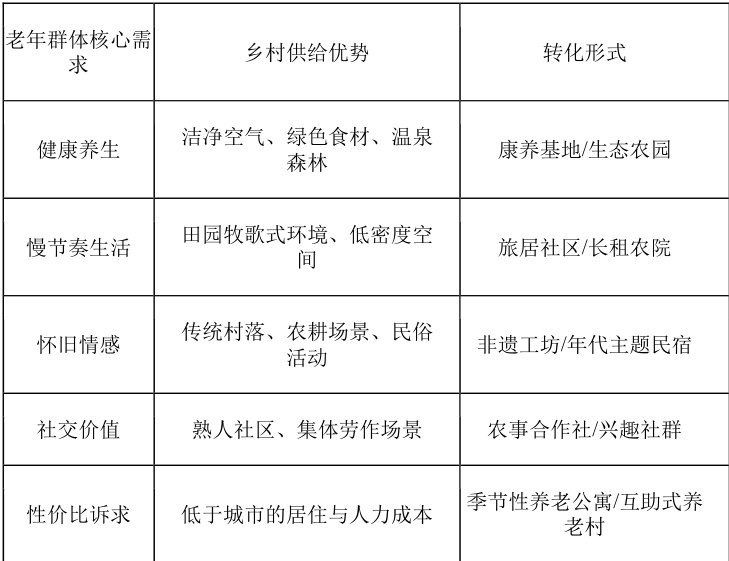 | 老年群体核心需求 | 乡村供给优势 | 转化形式 |
|---|---|---|
| 健康养生 | 洁净空气、绿色食材、温泉森林 | 康养基地/生态农园 |
| 慢节奏生活 | 田园牧歌式环境、低密度空间 | 旅居社区/长租农院 |
| 怀旧情感 | 传统村落、农耕场景、民俗活动 | 非遗工坊/年代主题民宿 |
| 社交价值 | 熟人社区、集体劳作场景 | 农事合作社/兴趣社群 |
| 性价比诉求 | 低于城市的居住与人力成本 | 季节性养老公寓/互助式养老村 |